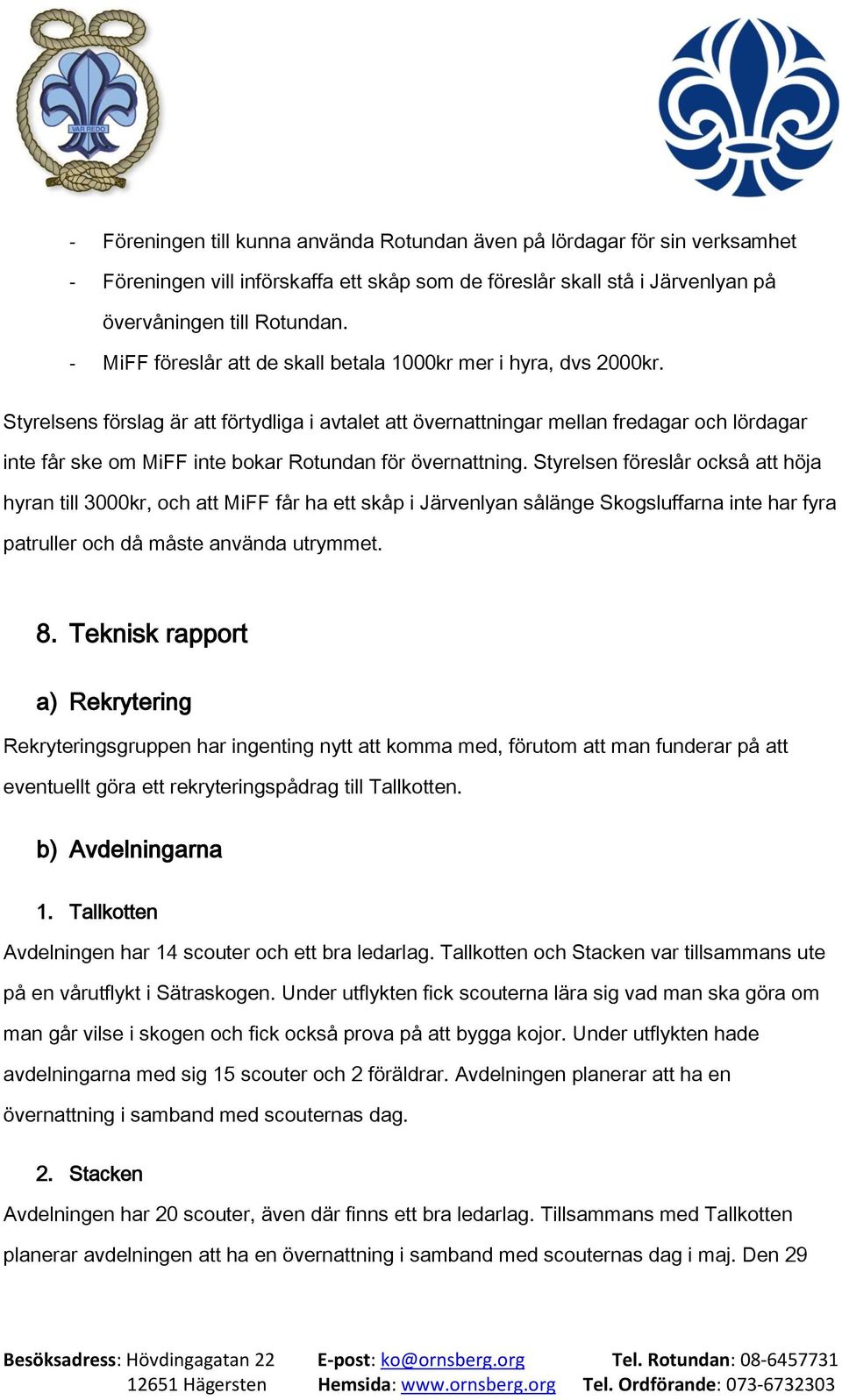 VAR REDO

- Föreningen till kunna använda Rotundan även på lördagar för sin verksamhet
- Föreningen vill införskaffa ett skåp som de föreslår skall stå i Järvenlyan på övervåningen till Rotundan.
- MiFF föreslår att de skall betala 1000kr mer i hyra, dvs 2000kr.

Styrelsens förslag är att förtydliga i avtalet att övernattningar mellan fredagar och lördagar inte får ske om MiFF inte bokar Rotundan för övernattning. Styrelsen föreslår också att höja hyran till 3000kr, och att MiFF får ha ett skåp i Järvenlyan sålänge Skogsluffarna inte har fyra patruller och då måste använda utrymmet.

8. Teknisk rapport

a) Rekrytering

Rekryteringsgruppen har ingenting nytt att komma med, förutom att man funderar på att eventuellt göra ett rekryteringspådrag till Tallkotten.

b) Avdelningarna

1. Tallkotten

Avdelningen har 14 scouter och ett bra ledarlag. Tallkotten och Stacken var tillsammans ute på en vårutflykt i Sätraskogen. Under utflykten fick scouterna lära sig vad man ska göra om man går vilse i skogen och fick också prova på att bygga kojor. Under utflykten hade avdelningarna med sig 15 scouter och 2 föräldrar. Avdelningen planerar att ha en övernattning i samband med scouternas dag.

2. Stacken

Avdelningen har 20 scouter, även där finns ett bra ledarlag. Tillsammans med Tallkotten planerar avdelningen att ha en övernattning i samband med scouternas dag i maj. Den 29

Besöksadress: Hövdingagatan 22 12651 Hägersten

E-post: ko@ornsberg.org
Hemsida: www.ornsberg.org

Tel. Rotundan: 08-6457731
Tel. Ordförande: 073-6732303